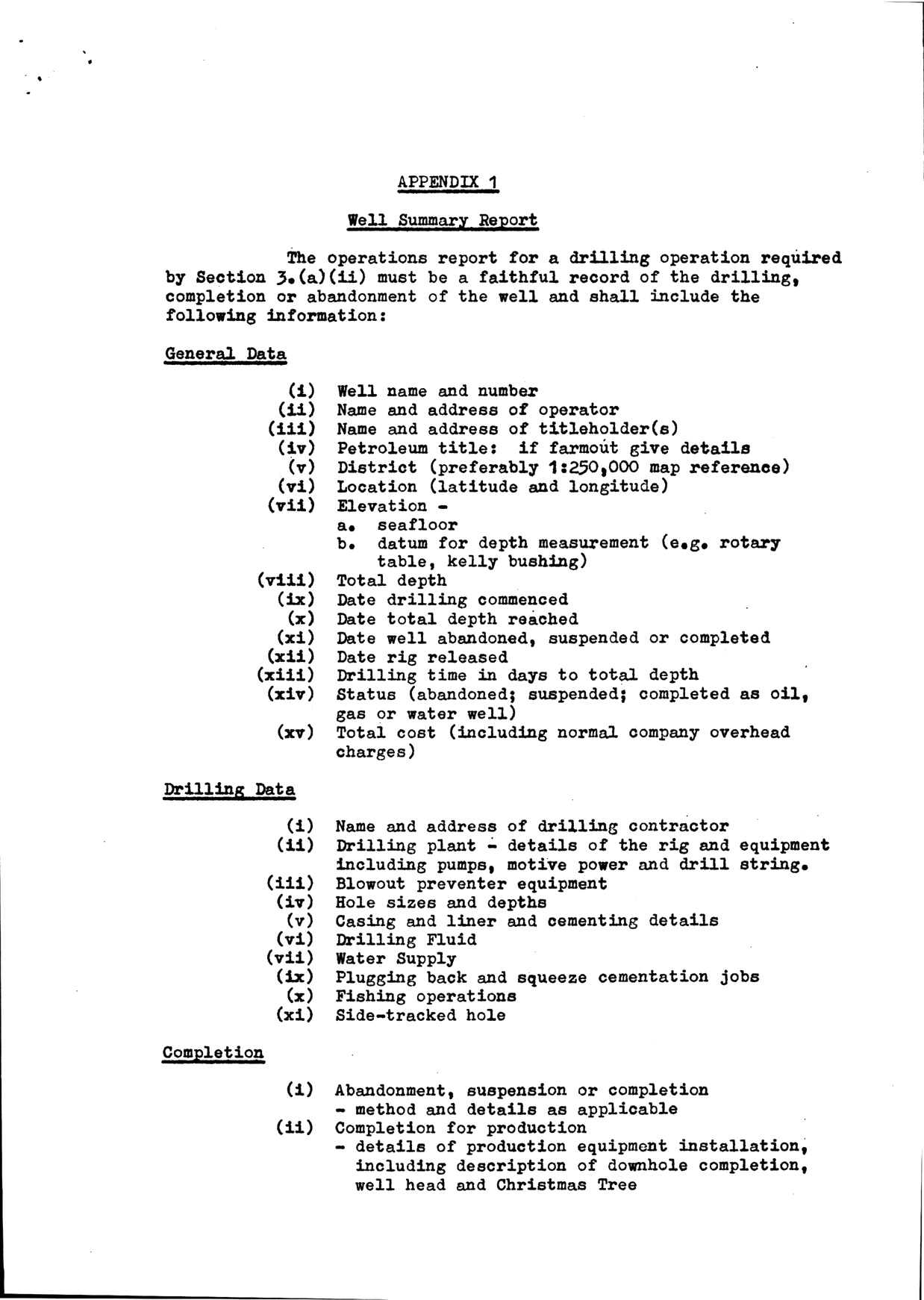 APPENDIX 1

Well Summary Report

The operations report for a drilling operation required by Section 3.(a)(ii) must be a faithful record of the drilling, completion or abandonment of the well and shall include the following information:

General Data

(i) Well name and number
(ii) Name and address of operator
(iii) Name and address of titleholder(s)
(iv) Petroleum title: if farmout give details
(v) District (preferably 1:250,000 map reference)
(vi) Location (latitude and longitude)
(vii) Elevation -
a. seafloor
b. datum for depth measurement (e.g. rotary table, kelly bushing)
(viii) Total depth
(ix) Date drilling commenced
(x) Date total depth reached
(xi) Date well abandoned, suspended or completed
(xii) Date rig released
(xiii) Drilling time in days to total depth
(xiv) Status (abandoned; suspended; completed as oil, gas or water well)
(xv) Total cost (including normal company overhead charges)

Drilling Data

(i) Name and address of drilling contractor
(ii) Drilling plant - details of the rig and equipment including pumps, motive power and drill string.
(iii) Blowout preventer equipment
(iv) Hole sizes and depths
(v) Casing and liner and cementing details
(vi) Drilling Fluid
(vii) Water Supply
(ix) Plugging back and squeeze cementation jobs
(x) Fishing operations
(xi) Side-tracked hole

Completion

(i) Abandonment, suspension or completion
- method and details as applicable
(ii) Completion for production
- details of production equipment installation, including description of downhole completion, well head and Christmas Tree